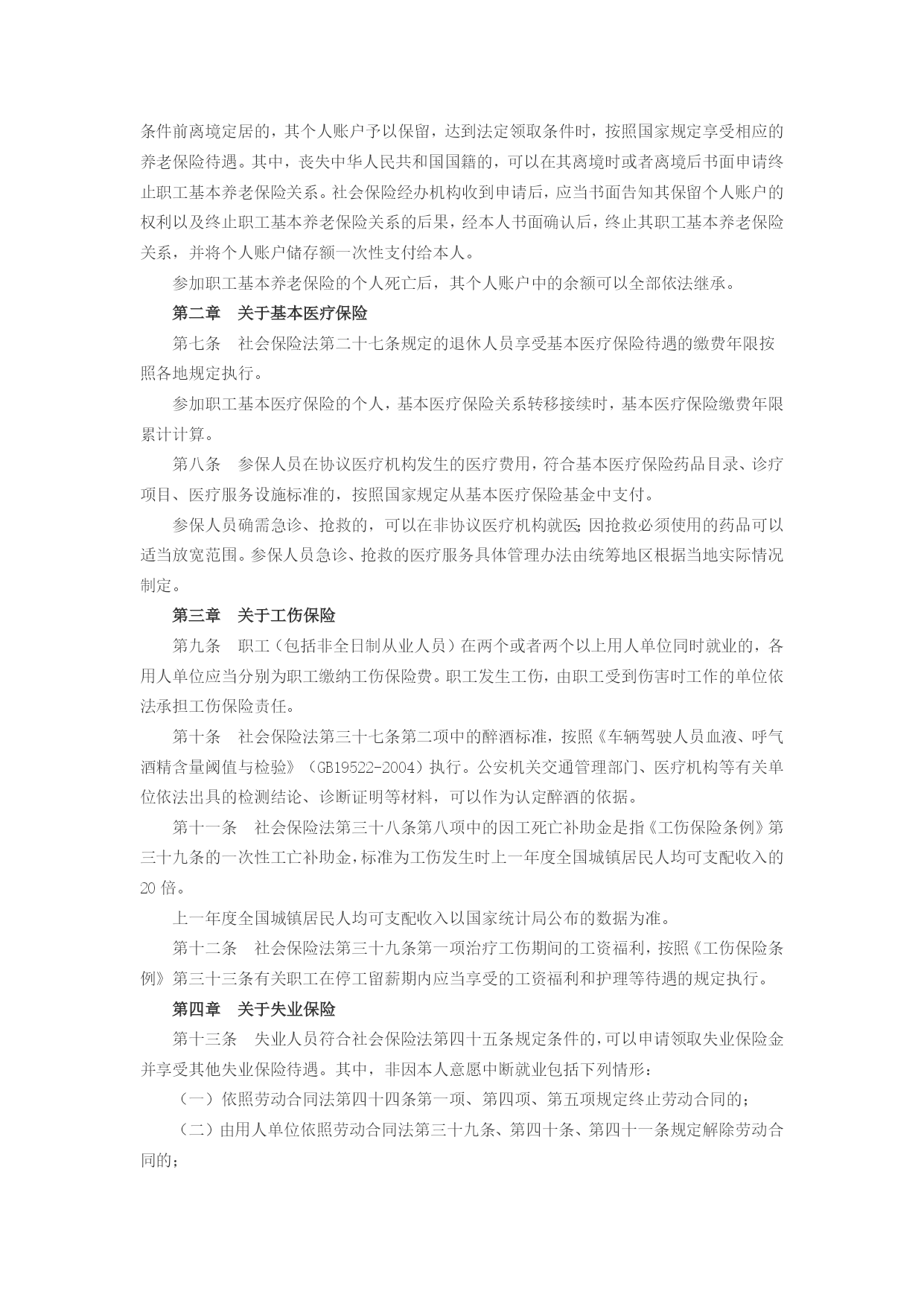 条件前离境定居的，其个人账户予以保留，达到法定领取条件时，按照国家规定享受相应的养老保险待遇。其中，丧失中华人民共和国国籍的，可以在其离境时或者离境后书面申请终止职工基本养老保险关系。社会保险经办机构收到申请后，应当书面告知其保留个人账户的权利以及终止职工基本养老保险关系的后果，经本人书面确认后，终止其职工基本养老保险关系，并将个人账户储存额一次性支付给本人。

参加职工基本养老保险的个人死亡后，其个人账户中的余额可以全部依法继承。

第二章　关于基本医疗保险

第七条　社会保险法第二十七条规定的退休人员享受基本医疗保险待遇的缴费年限按照各地规定执行。

参加职工基本医疗保险的个人，基本医疗保险关系转移接续时，基本医疗保险缴费年限累计计算。

第八条　参保人员在协议医疗机构发生的医疗费用，符合基本医疗保险药品目录、诊疗项目、医疗服务设施标准的，按照国家规定从基本医疗保险基金中支付。

参保人员确需急诊、抢救的，可以在非协议医疗机构就医；因抢救必须使用的药品可以适当放宽范围。参保人员急诊、抢救的医疗服务具体管理办法由统筹地区根据当地实际情况制定。

第三章　关于工伤保险

第九条　职工（包括非全日制从业人员）在两个或者两个以上用人单位同时就业的，各用人单位应当分别为职工缴纳工伤保险费。职工发生工伤，由职工受到伤害时工作的单位依法承担工伤保险责任。

第十条　社会保险法第三十七条第二项中的醉酒标准，按照《车辆驾驶人员血液、呼气酒精含量阈值与检验》（GB19522-2004）执行。公安机关交通管理部门、医疗机构等有关单位依法出具的检测结论、诊断证明等材料，可以作为认定醉酒的依据。

第十一条　社会保险法第三十八条第八项中的因工死亡补助金是指《工伤保险条例》第三十九条的一次性工亡补助金，标准为工伤发生时上一年度全国城镇居民人均可支配收入的20倍。

上一年度全国城镇居民人均可支配收入以国家统计局公布的数据为准。

第十二条　社会保险法第三十九条第一项治疗工伤期间的工资福利，按照《工伤保险条例》第三十三条有关职工在停工留薪期内应当享受的工资福利和护理等待遇的规定执行。

第四章　关于失业保险

第十三条　失业人员符合社会保险法第四十五条规定条件的，可以申请领取失业保险金并享受其他失业保险待遇。其中，非因本人意愿中断就业包括下列情形：

（一）依照劳动合同法第四十四条第一项、第四项、第五项规定终止劳动合同的；

（二）由用人单位依照劳动合同法第三十九条、第四十条、第四十一条规定解除劳动合同的；